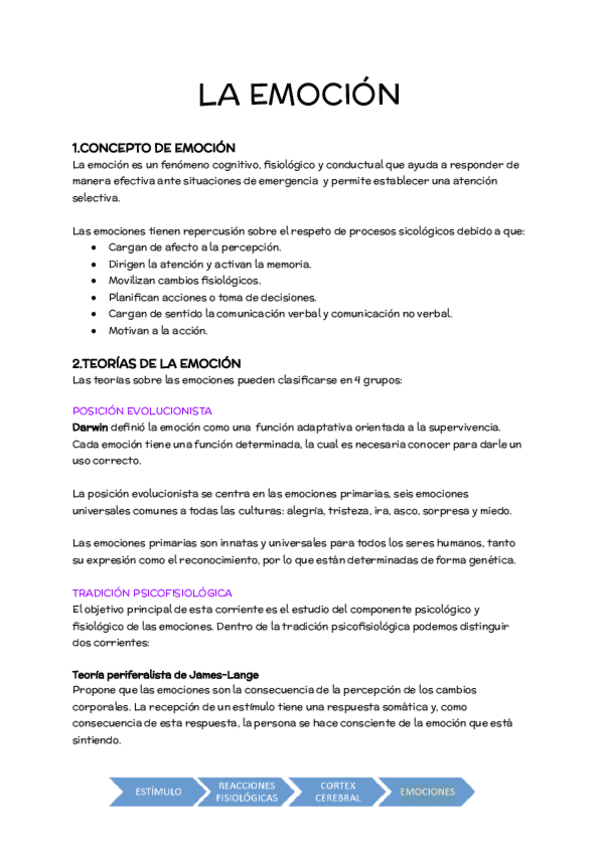 LA EMOCIÓN

1.CONCEPTO DE EMOCIÓN
La emoción es un fenómeno cognitivo, fisiológico y conductual que ayuda a responder de manera efectiva ante situaciones de emergencia y permite establecer una atención selectiva.

Las emociones tienen repercusión sobre el respeto de procesos sicológicos debido a que:
• Cargan de afecto a la percepción.
• Dirigen la atención y activan la memoria.
• Movilizan cambios fisiológicos.
• Planifican acciones o toma de decisiones.
• Cargan de sentido la comunicación verbal y comunicación no verbal.
• Motivan a la acción.

2.TEORÍAS DE LA EMOCIÓN
Las teorías sobre las emociones pueden clasificarse en 4 grupos:

POSICIÓN EVOLUCIONISTA
Darwin definió la emoción como una función adaptativa orientada a la supervivencia. Cada emoción tiene una función determinada, la cual es necesaria conocer para darle un uso correcto.

La posición evolucionista se centra en las emociones primarias, seis emociones universales comunes a todas las culturas: alegría, tristeza, ira, asco, sorpresa y miedo.

Las emociones primarias son innatas y universales para todos los seres humanos, tanto su expresión como el reconocimiento, por lo que están determinadas de forma genética.

TRADICIÓN PSICOFISIOLÓGICA
El objetivo principal de esta corriente es el estudio del componente psicológico y fisiológico de las emociones. Dentro de la tradición psicofisiológica podemos distinguir dos corrientes:

Teoría periferalista de James-Lange
Propone que las emociones son la consecuencia de la percepción de los cambios corporales. La recepción de un estímulo tiene una respuesta somática y, como consecuencia de esta respuesta, la persona se hace consciente de la emoción que está sintiendo.

ESTÍMULO
REACCIONES FISIOLÓGICAS
CORTEX CEREBRAL
EMOCIONES